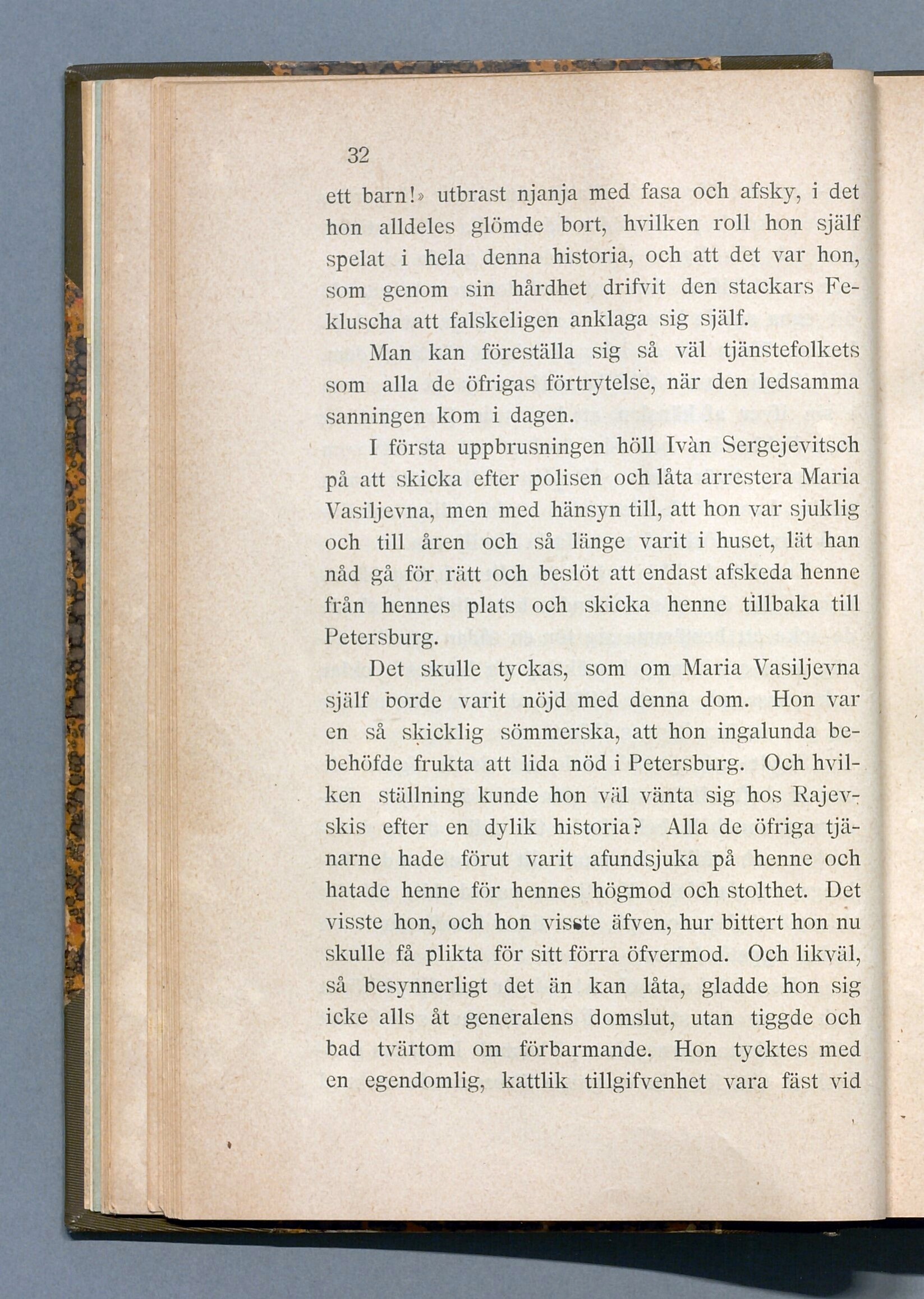 32

ett barn!» utbrast njanja med fasa och afsky, i det hon alldeles glömde bort, hvilken roll hon själf spelat i hela denna historia, och att det var hon, som genom sin hårdhet drifvit den stackars Fekluscha att falskeligen anklaga sig själf.

Man kan föreställa sig så väl tjänstefolkets som alla de öfrigas förtrytelse, när den ledsamma sanningen kom i dagen.

I första uppbrusningen höll Ivàn Sergejevitsch på att skicka efter polisen och låta arrestera Maria Vasiljevna, men med hänsyn till, att hon var sjuklig och till åren och så länge varit i huset, lät han nåd gå för rätt och beslöt att endast afskeda henne från hennes plats och skicka henne tillbaka till Petersburg.

Det skulle tyckas, som om Maria Vasiljevna själf borde varit nöjd med denna dom. Hon var en så skicklig sömmerska, att hon ingalunda bebehöfde frukta att lida nöd i Petersburg. Och hvilken ställning kunde hon väl vänta sig hos Rajevskis efter en dylik historia? Alla de öfriga tjänarne hade förut varit afundsjuka på henne och hatade henne för hennes högmod och stolthet. Det visste hon, och hon visste äfven, hur bittert hon nu skulle få plikta för sitt förra öfvermod. Och likväl, så besynnerligt det än kan låta, gladde hon sig icke alls åt generalens domslut, utan tiggde och bad tvärtom om förbarmande. Hon tycktes med en egendomlig, kattlik tillgifvenhet vara fäst vid